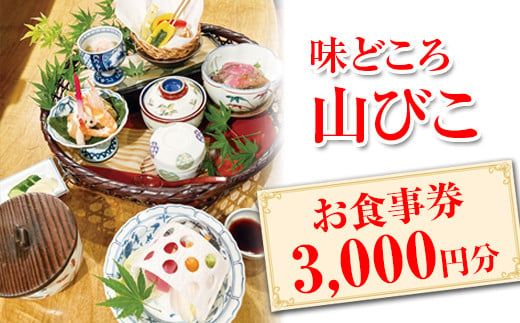 味どころ
山びこ

お食事券
3,000円分